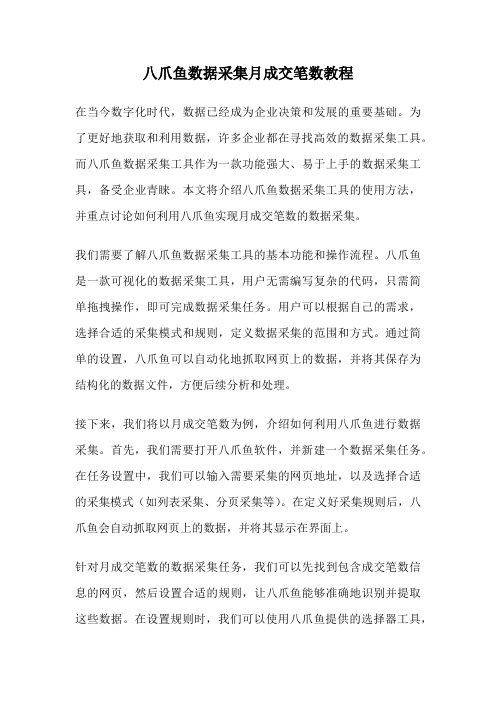 八爪鱼数据采集月成交笔数教程

在当今数字化时代，数据已经成为企业决策和发展的重要基础。为了更好地获取和利用数据，许多企业都在寻找高效的数据采集工具。而八爪鱼数据采集工具作为一款功能强大、易于上手的数据采集工具，备受企业青睐。本文将介绍八爪鱼数据采集工具的使用方法，并重点讨论如何利用八爪鱼实现月成交笔数的数据采集。

我们需要了解八爪鱼数据采集工具的基本功能和操作流程。八爪鱼是一款可视化的数据采集工具，用户无需编写复杂的代码，只需简单拖拽操作，即可完成数据采集任务。用户可以根据自己的需求，选择合适的采集模式和规则，定义数据采集的范围和方式。通过简单的设置，八爪鱼可以自动化地抓取网页上的数据，并将其保存为结构化的数据文件，方便后续分析和处理。

接下来，我们将以月成交笔数为例，介绍如何利用八爪鱼进行数据采集。首先，我们需要打开八爪鱼软件，并新建一个数据采集任务。在任务设置中，我们可以输入需要采集的网页地址，以及选择合适的采集模式（如列表采集、分页采集等）。在定义好采集规则后，八爪鱼会自动抓取网页上的数据，并将其显示在界面上。

针对月成交笔数的数据采集任务，我们可以先找到包含成交笔数信息的网页，然后设置合适的规则，让八爪鱼能够准确地识别并提取这些数据。在设置规则时，我们可以使用八爪鱼提供的选择器工具，